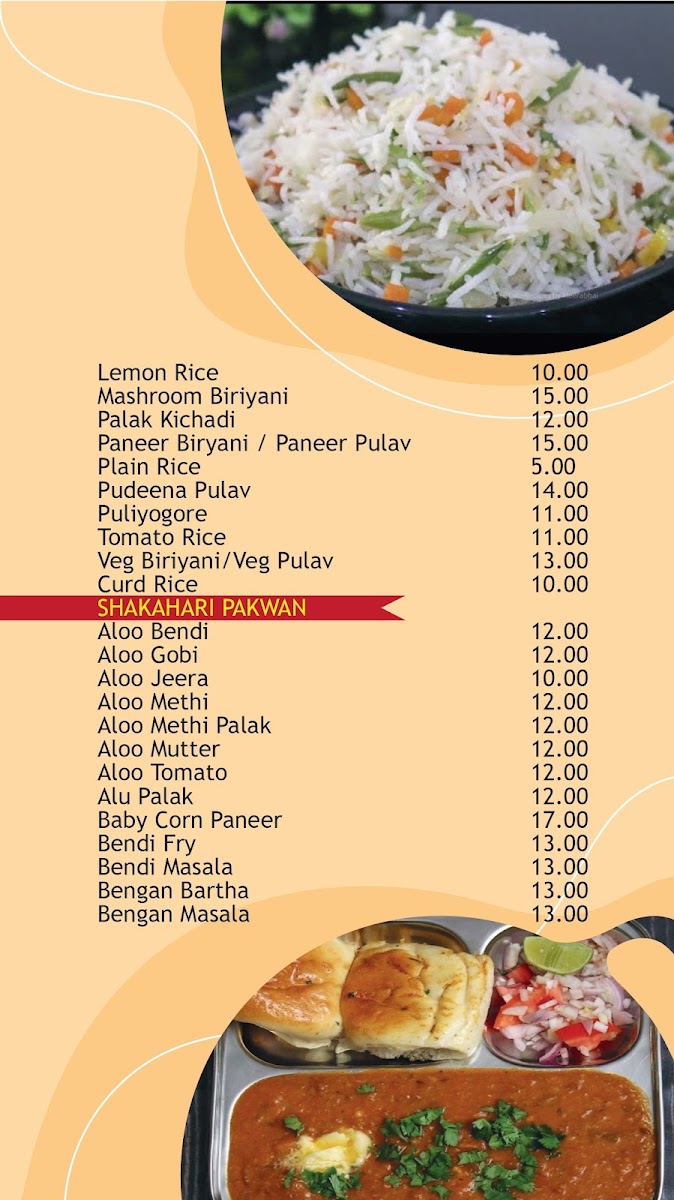 Lemon Rice 10.00
Mashroom Biriyani 15.00
Palak Kichadi 12.00
Paneer Biryani / Paneer Pulav 15.00
Plain Rice 5.00
Pudeena Pulav 14.00
Puliyogore 11.00
Tomato Rice 11.00
Veg Biriyani/Veg Pulav 13.00
Curd Rice 10.00

SHAKAHARI PAKWAN

Aloo Bendi 12.00
Aloo Gobi 12.00
Aloo Jeera 10.00
Aloo Methi 12.00
Aloo Methi Palak 12.00
Aloo Mutter 12.00
Aloo Tomato 12.00
Alu Palak 12.00
Baby Corn Paneer 17.00
Bendi Fry 13.00
Bendi Masala 13.00
Bengan Bartha 13.00
Bengan Masala 13.00